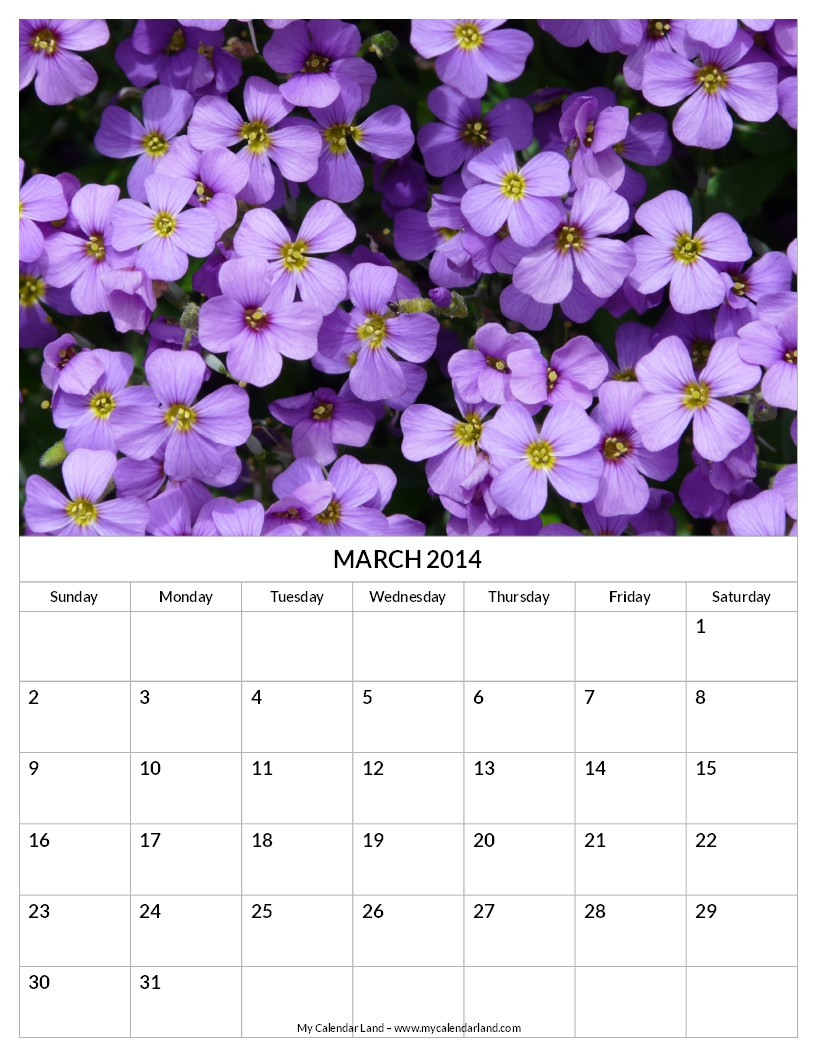 MARCH 2014

| Sunday | Monday | Tuesday | Wednesday | Thursday | Friday | Saturday |
|---|---|---|---|---|---|---|
|  |  |  |  |  |  | 1 |
| 2 | 3 | 4 | 5 | 6 | 7 | 8 |
| 9 | 10 | 11 | 12 | 13 | 14 | 15 |
| 16 | 17 | 18 | 19 | 20 | 21 | 22 |
| 23 | 24 | 25 | 26 | 27 | 28 | 29 |
| 30 | 31 |  |  |  |  |  |

My Calendar Land – www.mycalendarland.com